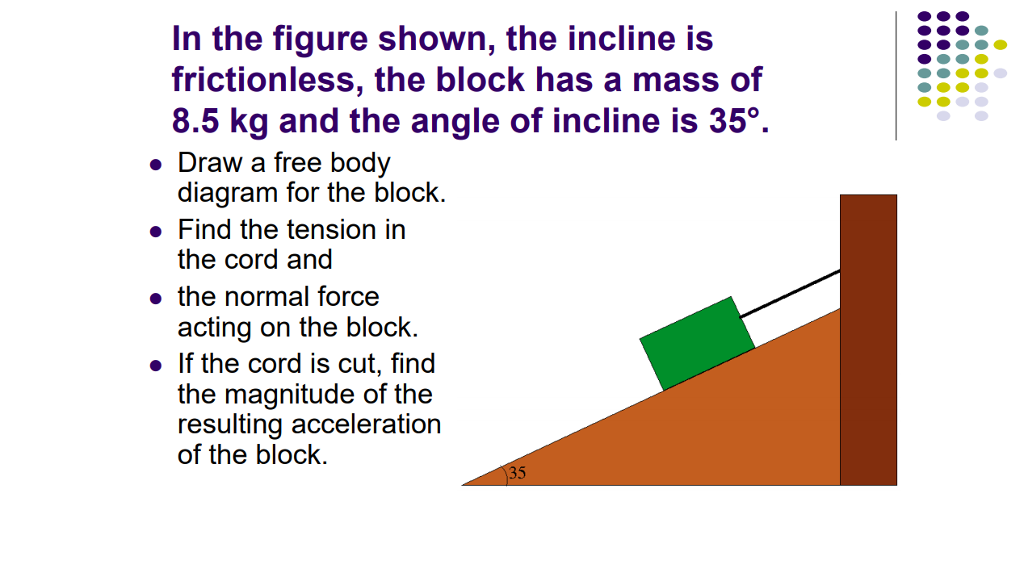 In the figure shown, the incline is frictionless, the block has a mass of 8.5 kg and the angle of incline is 35°.

- Draw a free body diagram for the block.
- Find the tension in the cord and
- the normal force acting on the block.
- If the cord is cut, find the magnitude of the resulting acceleration of the block.

35